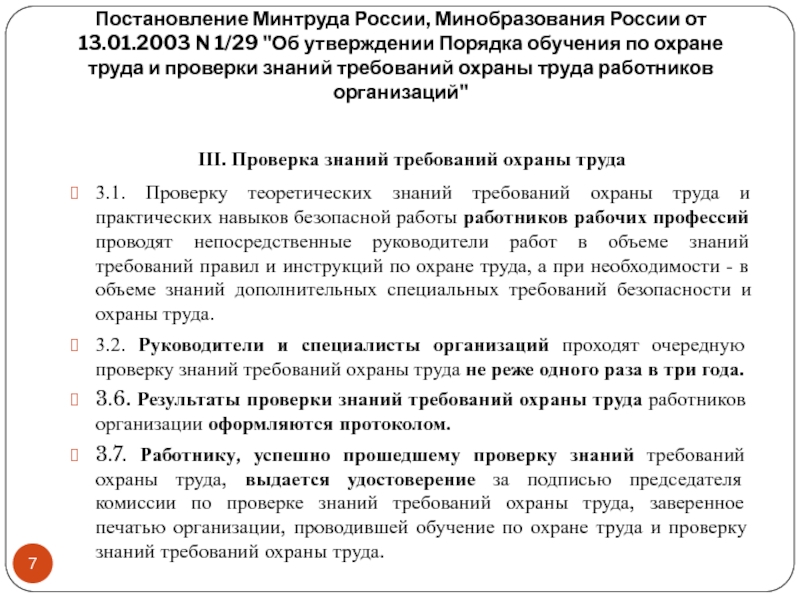 Постановление Минтруда России, Минобразования России от 13.01.2003 N 1/29 "Об утверждении Порядка обучения по охране труда и проверки знаний требований охраны труда работников организаций"

III. Проверка знаний требований охраны труда

3.1. Проверку теоретических знаний требований охраны труда и практических навыков безопасной работы работников рабочих профессий проводят непосредственные руководители работ в объеме знаний требований правил и инструкций по охране труда, а при необходимости - в объеме знаний дополнительных специальных требований безопасности и охраны труда.

3.2. Руководители и специалисты организаций проходят очередную проверку знаний требований охраны труда не реже одного раза в три года.

3.6. Результаты проверки знаний требований охраны труда работников организации оформляются протоколом.

3.7. Работнику, успешно прошедшему проверку знаний требований охраны труда, выдается удостоверение за подписью председателя комиссии по проверке знаний требований охраны труда, заверенное печатью организации, проводившей обучение по охране труда и проверку знаний требований охраны труда.

7